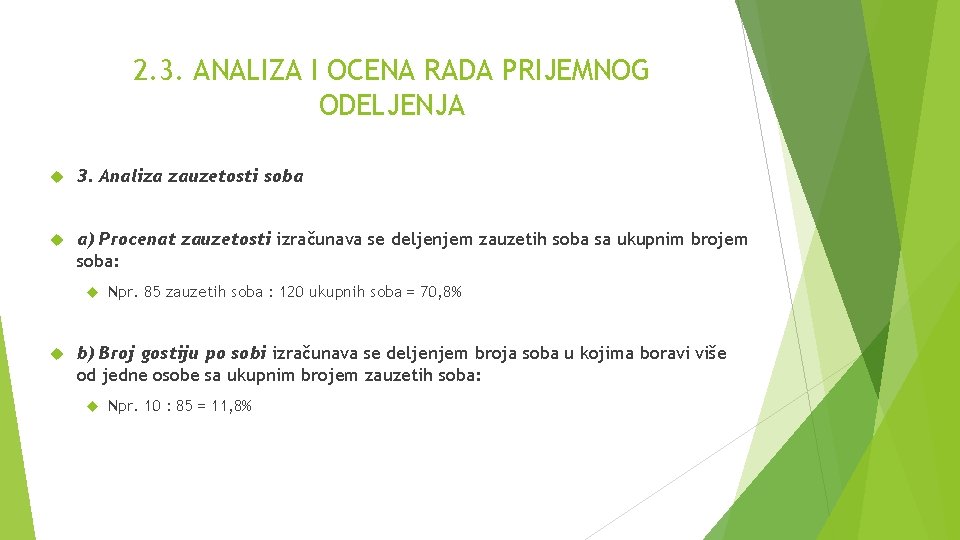 2.3. ANALIZA I OCENA RADA PRIJEMNOG ODELJENJA

3. Analiza zauzetosti soba

a) Procenat zauzetosti izračunava se deljenjem zauzetih soba sa ukupnim brojem soba:

Npr. 85 zauzetih soba : 120 ukupnih soba = 70,8%

b) Broj gostiju po sobi izračunava se deljenjem broja soba u kojima boravi više od jedne osobe sa ukupnim brojem zauzetih soba:

Npr. 10 : 85 = 11,8%